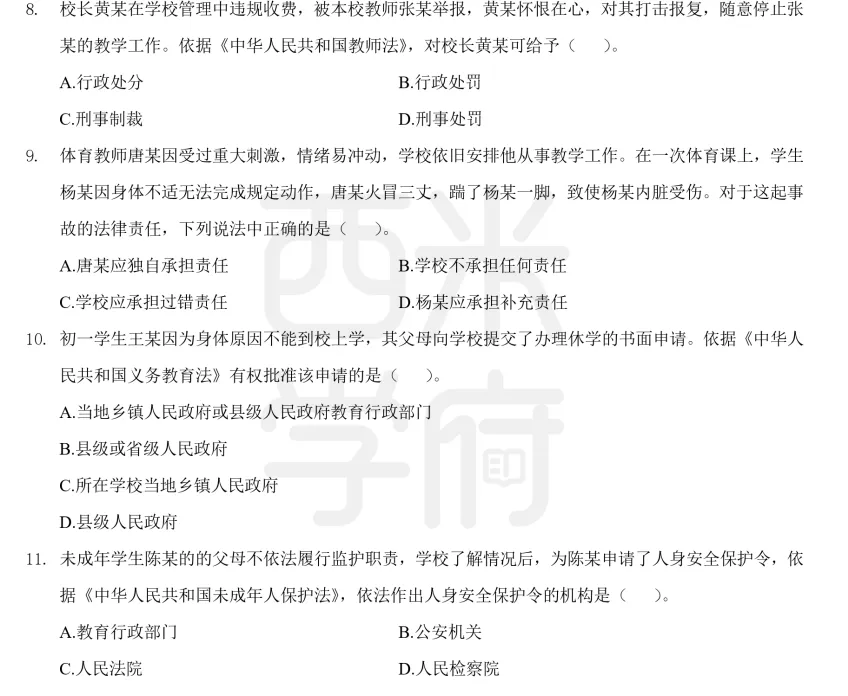 8. 校长黄某在学校管理中违规收费，被本校教师张某举报，黄某怀恨在心，对其打击报复，随意停止张某的教学工作。依据《中华人民共和国教师法》，对校长黄某可给予（ ）。

A.行政处分
B.行政处罚
C.刑事制裁
D.刑事处罚

9. 体育教师唐某因受过重大刺激，情绪易冲动，学校依旧安排他从事教学工作。在一次体育课上，学生杨某因身体不适无法完成规定动作，唐某火冒三丈，踹了杨某一脚，致使杨某内脏受伤。对于这起事故的法律责任，下列说法中正确的是（ ）。

A.唐某应独自承担责任
B.学校不承担任何责任
C.学校应承担过错责任
D.杨某应承担补充责任

10. 初一学生王某因为身体原因不能到校上学，其父母向学校提交了办理休学的书面申请。依据《中华人民共和国义务教育法》有权批准该申请的是（ ）。

A.当地乡镇人民政府或县级人民政府教育行政部门
B.县级或省级人民政府
C.所在学校当地乡镇人民政府
D.县级人民政府

11. 未成年学生陈某的的父母不依法履行监护职责，学校了解情况后，为陈某申请了人身安全保护令，依据《中华人民共和国未成年人保护法》，依法作出人身安全保护令的机构是（ ）。

A.教育行政部门
B.公安机关
C.人民法院
D.人民检察院

西米学府